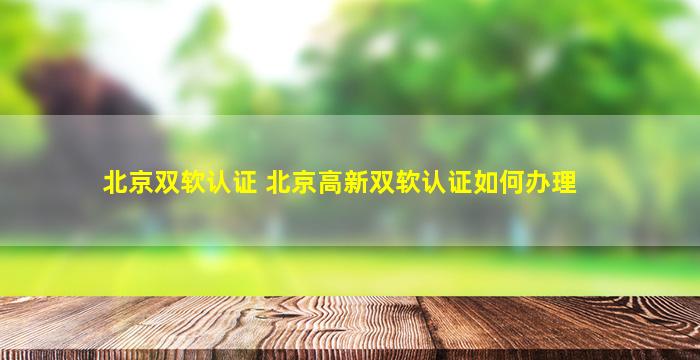 北京双软认证 北京高新双软认证如何办理